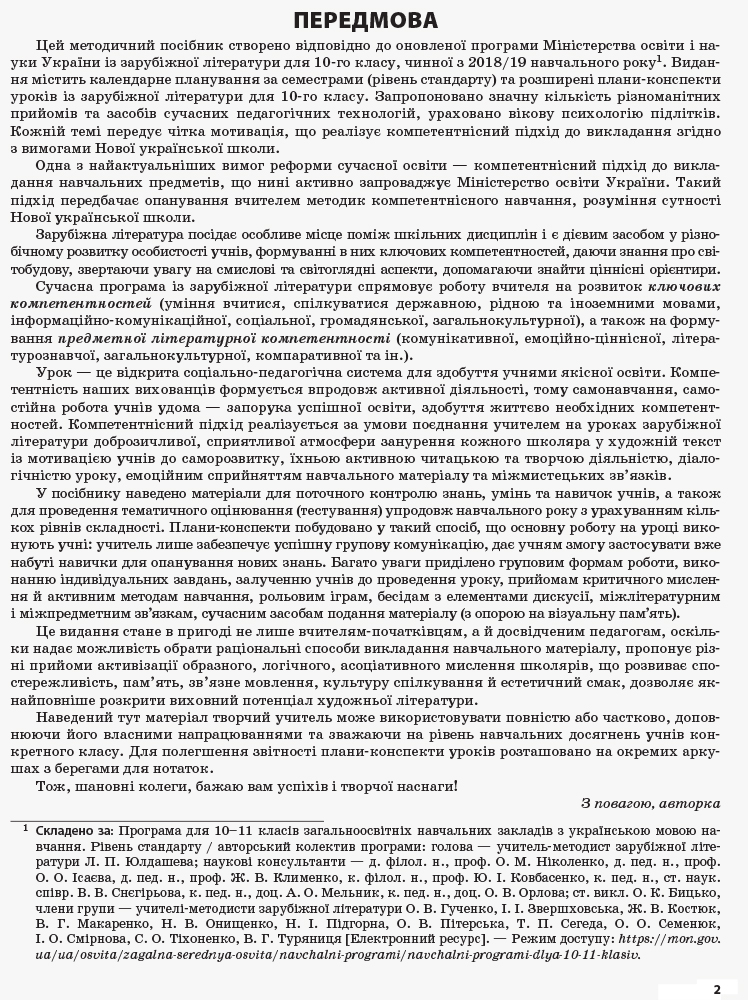 ПЕРЕДМОВА

Цей методичний посібник створено відповідно до оновленої програми Міністерства освіти і науки України із зарубіжної літератури для 10-го класу, чинної з 2018/19 навчального року$^1$. Видання містить календарне планування за семестрами (рівень стандарту) та розширені плани-конспекти уроків із зарубіжної літератури для 10-го класу. Запропоновано значну кількість різноманітних прийомів та засобів сучасних педагогічних технологій, ураховано вікову психологію підлітків. Кожній темі передує чітка мотивація, що реалізує компетентнісний підхід до викладання згідно з вимогами Нової української школи.

Одна з найактуальніших вимог реформи сучасної освіти — компетентнісний підхід до викладання навчальних предметів, що нині активно запроваджує Міністерство освіти України. Такий підхід передбачає опанування вчителем методик компетентнісного навчання, розуміння сутності Нової української школи.

Зарубіжна література посідає особливе місце поміж шкільних дисциплін і є дієвим засобом у різнобічному розвитку особистості учнів, формуванні в них ключових компетентностей, даючи знання про світобудову, звертаючи увагу на смислові та світоглядні аспекти, допомагаючи знайти ціннісні орієнтири.

Сучасна програма із зарубіжної літератури спрямовує роботу вчителя на розвиток ключових компетентностей (уміння вчитися, спілкуватися державною, рідною та іноземними мовами, інформаційно-комунікаційної, соціальної, громадянської, загальнокультурної), а також на формування предметної літературної компетентності (комунікативної, емоційно-ціннісної, літературознавчої, загальнокультурної, компаративної та ін.).

Урок — це відкрита соціально-педагогічна система для здобуття учнями якісної освіти. Компетентність наших вихованців формується впродовж активної діяльності, тому самонавчання, самостійна робота учнів удома — запорука успішної освіти, здобуття життєво необхідних компетентностей. Компетентнісний підхід реалізується за умови поєднання учителем на уроках зарубіжної літератури доброзичливої, сприятливої атмосфери занурення кожного школяра у художній текст із мотивацією учнів до саморозвитку, їхньою активною читацькою та творчою діяльністю, діалогічністю уроку, емоційним сприйняттям навчального матеріалу та міжмистецьких зв'язків.

У посібнику наведено матеріали для поточного контролю знань, умінь та навичок учнів, а також для проведення тематичного оцінювання (тестування) упродовж навчального року з урахуванням кількох рівнів складності. Плани-конспекти побудовано у такий спосіб, що основну роботу на уроці виконують учні: учитель лише забезпечує успішну групову комунікацію, дає учням змогу застосувати вже набуті навички для опанування нових знань. Багато уваги приділено груповим формам роботи, виконанню індивідуальних завдань, залученню учнів до проведення уроку, прийомам критичного мислення й активним методам навчання, рольовим іграм, бесідам з елементами дискусії, міжлітературним і міжпредметним зв'язкам, сучасним засобам подання матеріалу (з опорою на візуальну пам'ять).

Це видання стане в пригоді не лише вчителям-початківцям, а й досвідченим педагогам, оскільки надає можливість обрати раціональні способи викладання навчального матеріалу, пропонує різні прийоми активізації образного, логічного, асоціативного мислення школярів, що розвиває спостережливість, пам'ять, зв'язне мовлення, культуру спілкування й естетичний смак, дозволяє якнайповніше розкрити виховний потенціал художньої літератури.

Наведений тут матеріал творчий учитель може використовувати повністю або частково, доповнюючи його власними напрацюваннями та зважаючи на рівень навчальних досягнень учнів конкретного класу. Для полегшення звітності плани-конспекти уроків розташовано на окремих аркушах з берегами для нотаток.

Тож, шановні колеги, бажаю вам успіхів і творчої наснаги!

З повагою, авторка

$^1$ Складено за: Програма для 10–11 класів загальноосвітніх навчальних закладів з українською мовою навчання. Рівень стандарту / авторський колектив програми: голова — учитель-методист зарубіжної літератури Л. П. Юлдашева; наукові консультанти — д. філол. н., проф. О. М. Ніколенко, д. пед. н., проф. О. О. Ісаєва, д. пед. н., проф. Ж. В. Клименко, к. філол. н., проф. Ю. І. Ковбасенко, к. пед. н., ст. наук. співр. В. В. Снегірьова, к. пед. н., доц. А. О. Мельник, к. пед. н., доц. О. В. Орлова; ст. викл. О. К. Бицько, члени групи — учителі-методисти зарубіжної літератури О. В. Гученко, І. І. Звершховська, Ж. В. Костюк, В. Г. Макаренко, Н. В. Онищенко, Н. І. Підгорна, О. В. Пітерська, Т. П. Сегеда, О. О. Семенюк, І. О. Смірнова, С. О. Тіхоненко, В. Г. Туряниця [Електронний ресурс]. — Режим доступу: https://mon.gov.ua/ua/osvita/zagalna-serednya-osvita/navchalni-programi/navchalni-programi-dlya-10-11-klasiv.

2